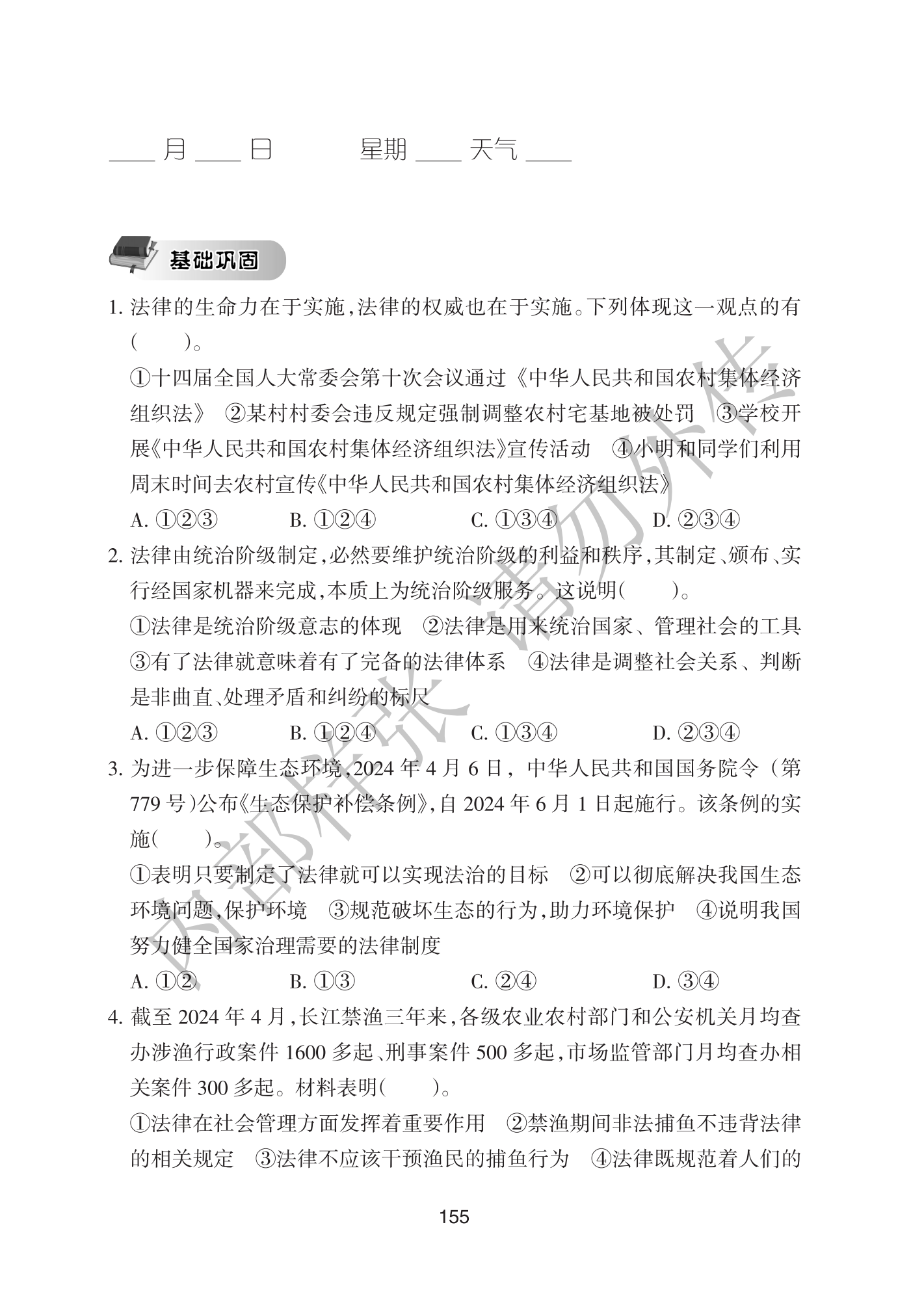 ____月____日 星期____ 天气____

基础巩固

1.法律的生命力在于实施,法律的权威也在于实施。下列体现这一观点的有( )。

①十四届全国人大常委会第十次会议通过《中华人民共和国农村集体经济组织法》 ②某村村委会违反规定强制调整农村宅基地被处罚 ③学校开展《中华人民共和国农村集体经济组织法》宣传活动 ④小明和同学们利用周末时间去农村宣传《中华人民共和国农村集体经济组织法》

A.①②③ B.①②④ C.①③④ D.②③④

2.法律由统治阶级制定,必然要维护统治阶级的利益和秩序,其制定、颁布、实行经国家机器来完成,本质上为统治阶级服务。这说明( )。

①法律是统治阶级意志的体现 ②法律是用来统治国家、管理社会的工具 ③有了法律就意味着有了完备的法律体系 ④法律是调整社会关系、判断是非曲直、处理矛盾和纠纷的标尺

A.①②③ B.①②④ C.①③④ D.②③④

3.为进一步保障生态环境,2024年4月6日,中华人民共和国国务院令(第779号)公布《生态保护补偿条例》,自2024年6月1日起施行。该条例的实施( )。

①表明只要制定了法律就可以实现法治的目标 ②可以彻底解决我国生态环境问题,保护环境 ③规范破坏生态的行为,助力环境保护 ④说明我国努力健全国家治理需要的法律制度

A.①② B.①③ C.②④ D.③④

4.截至2024年4月,长江禁渔三年来,各级农业农村部门和公安机关月均查办涉渔行政案件1600多起、刑事案件500多起,市场监管部门月均查办相关案件300多起。材料表明( )。

①法律在社会管理方面发挥着重要作用 ②禁渔期间非法捕鱼不违背法律的相关规定 ③法律不应该干预渔民的捕鱼行为 ④法律既规范着人们的

155

内部样张 请勿外传